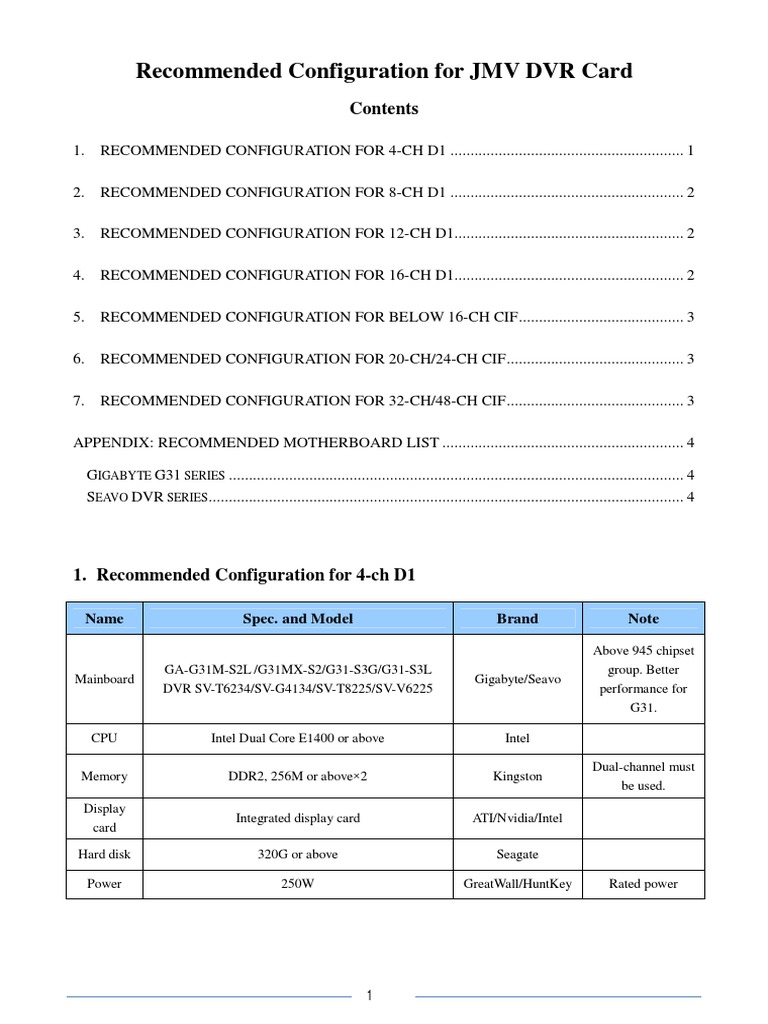 Recommended Configuration for JMV DVR Card

Contents

1. RECOMMENDED CONFIGURATION FOR 4-CH D1 .......................................................... 1

2. RECOMMENDED CONFIGURATION FOR 8-CH D1 .......................................................... 2

3. RECOMMENDED CONFIGURATION FOR 12-CH D1......................................................... 2

4. RECOMMENDED CONFIGURATION FOR 16-CH D1......................................................... 2

5. RECOMMENDED CONFIGURATION FOR BELOW 16-CH CIF......................................... 3

6. RECOMMENDED CONFIGURATION FOR 20-CH/24-CH CIF............................................ 3

7. RECOMMENDED CONFIGURATION FOR 32-CH/48-CH CIF............................................ 3

APPENDIX: RECOMMENDED MOTHERBOARD LIST ............................................................ 4

GIGABYTE G31 SERIES ................................................................................................................ 4
SEAVO DVR SERIES...................................................................................................................... 4

1. Recommended Configuration for 4-ch D1

| Name | Spec. and Model | Brand | Note |
|---|---|---|---|
| Mainboard | GA-G31M-S2L /G31MX-S2/G31-S3G/G31-S3L DVR SV-T6234/SV-G4134/SV-T8225/SV-V6225 | Gigabyte/Seavo | Above 945 chipset group. Better performance for G31. |
| CPU | Intel Dual Core E1400 or above | Intel | |
| Memory | DDR2, 256M or above×2 | Kingston | Dual-channel must be used. |
| Display card | Integrated display card | ATI/Nvidia/Intel | |
| Hard disk | 320G or above | Seagate | |
| Power | 250W | GreatWall/HuntKey | Rated power |

1